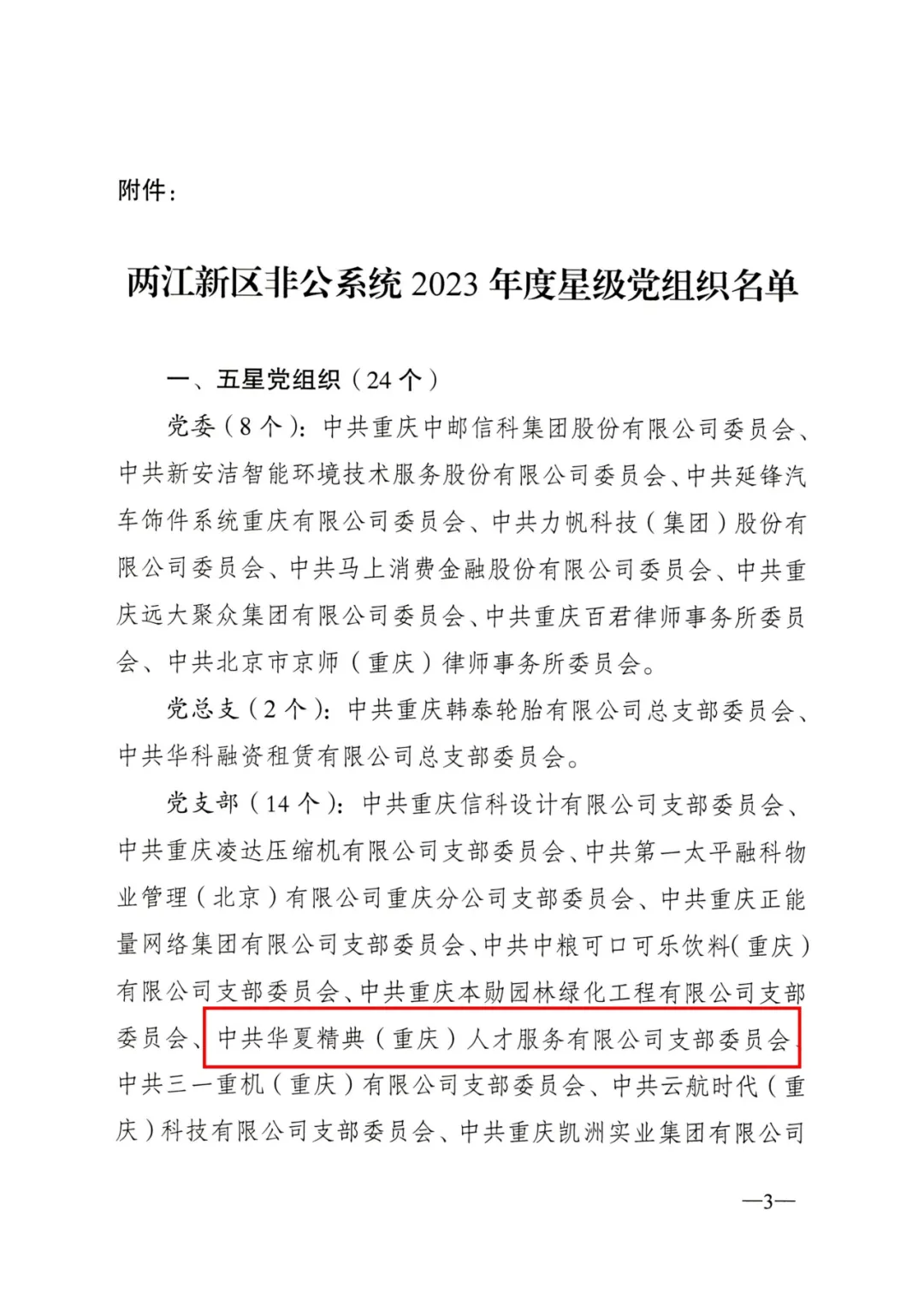 附件：

两江新区非公系统 2023 年度星级党组织名单

一、五星党组织（24 个）

党委（8 个）：中共重庆中邮信科集团股份有限公司委员会、中共新安洁智能环境技术服务股份有限公司委员会、中共延锋汽车饰件系统重庆有限公司委员会、中共力帆科技（集团）股份有限公司委员会、中共马上消费金融股份有限公司委员会、中共重庆远大聚众集团有限公司委员会、中共重庆百君律师事务所委员会、中共北京市京师（重庆）律师事务所委员会。

党总支（2 个）：中共重庆韩泰轮胎有限公司总支部委员会、中共华科融资租赁有限公司总支部委员会。

党支部（14 个）：中共重庆信科设计有限公司支部委员会、中共重庆凌达压缩机有限公司支部委员会、中共第一太平融科物业管理（北京）有限公司重庆分公司支部委员会、中共重庆正能量网络集团有限公司支部委员会、中共中粮可口可乐饮料（重庆）有限公司支部委员会、中共重庆本勋园林绿化工程有限公司支部委员会、中共华夏精典（重庆）人才服务有限公司支部委员会、中共三一重机（重庆）有限公司支部委员会、中共云航时代（重庆）科技有限公司支部委员会、中共重庆凯洲实业集团有限公司

—3—